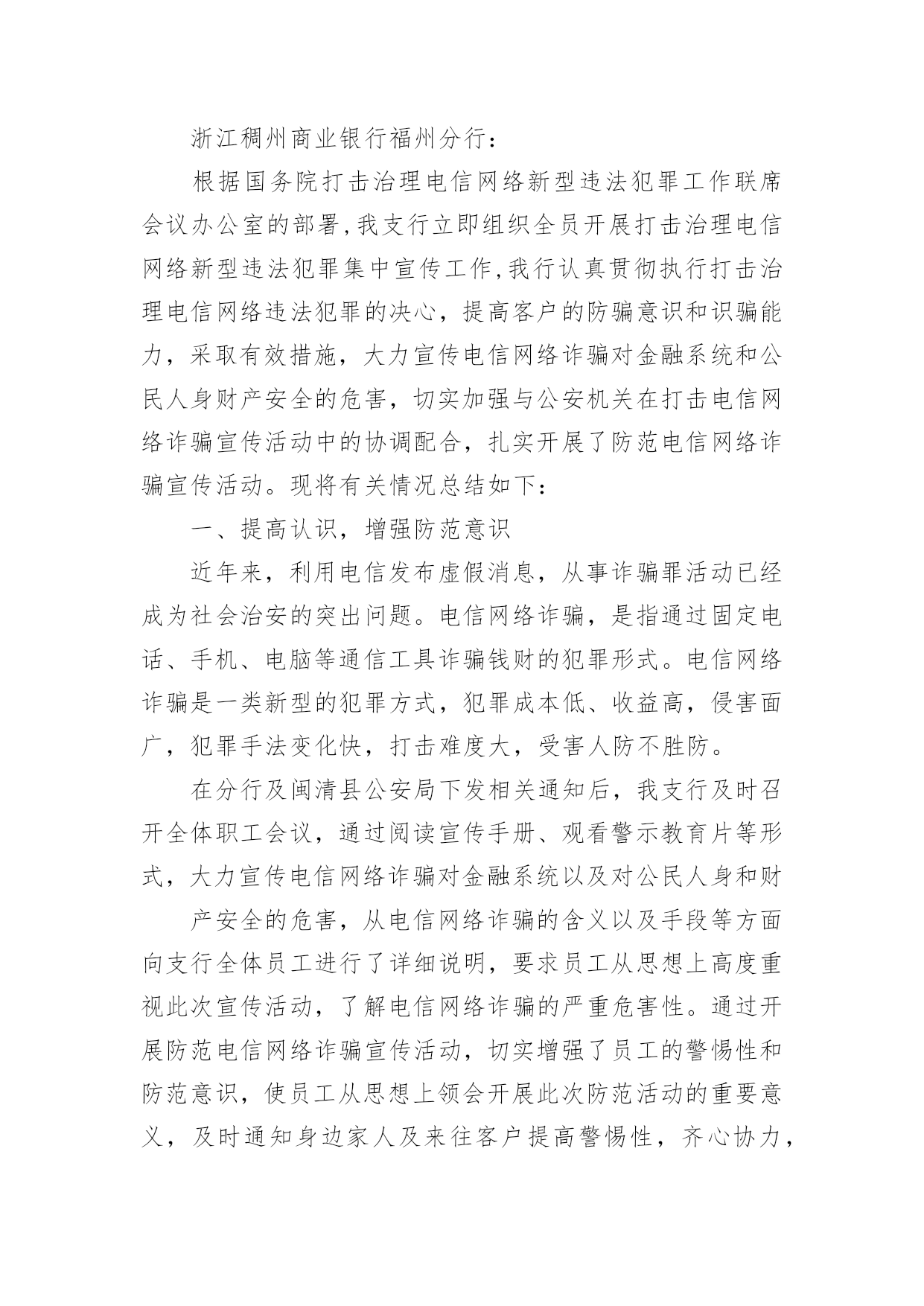 浙江稠州商业银行福州分行：

根据国务院打击治理电信网络新型违法犯罪工作联席会议办公室的部署,我支行立即组织全员开展打击治理电信网络新型违法犯罪集中宣传工作,我行认真贯彻执行打击治理电信网络违法犯罪的决心，提高客户的防骗意识和识骗能力，采取有效措施，大力宣传电信网络诈骗对金融系统和公民人身财产安全的危害，切实加强与公安机关在打击电信网络诈骗宣传活动中的协调配合，扎实开展了防范电信网络诈骗宣传活动。现将有关情况总结如下：

一、提高认识，增强防范意识

近年来，利用电信发布虚假消息，从事诈骗罪活动已经成为社会治安的突出问题。电信网络诈骗，是指通过固定电话、手机、电脑等通信工具诈骗钱财的犯罪形式。电信网络诈骗是一类新型的犯罪方式，犯罪成本低、收益高，侵害面广，犯罪手法变化快，打击难度大，受害人防不胜防。

在分行及闽清县公安局下发相关通知后，我支行及时召开全体职工会议，通过阅读宣传手册、观看警示教育片等形式，大力宣传电信网络诈骗对金融系统以及对公民人身和财

产安全的危害，从电信网络诈骗的含义以及手段等方面向支行全体员工进行了详细说明，要求员工从思想上高度重视此次宣传活动，了解电信网络诈骗的严重危害性。通过开展防范电信网络诈骗宣传活动，切实增强了员工的警惕性和防范意识，使员工从思想上领会开展此次防范活动的重要意义，及时通知身边家人及来往客户提高警惕性，齐心协力，